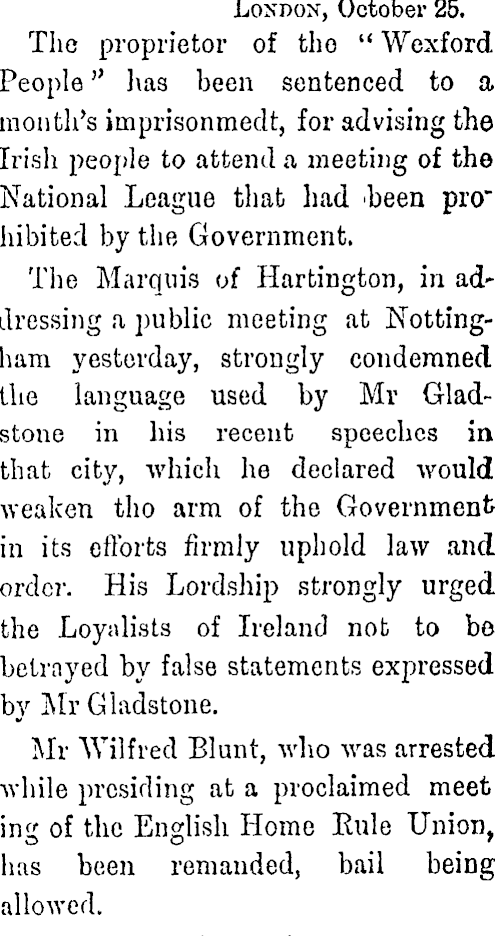 London, October 25.

The proprietor of the "Wexford People" has been sentenced to a month's imprisonmedt, for advising the Irish people to attend a meeting of the National League that had been prohibited by the Government.

The Marquis of Hartington, in addressing a public meeting at Nottingham yesterday, strongly condemned the language used by Mr Gladstone in his recent speeches in that city, which he declared would weaken tho arm of the Government in its efforts firmly uphold law and order. His Lordship strongly urged the Loyalists of Ireland not to be betrayed by false statements expressed by Mr Gladstone.

Mr Wilfred Blunt, who was arrested while presiding at a proclaimed meet ing of the English Home Rule Union, has been remanded, bail being allowed.